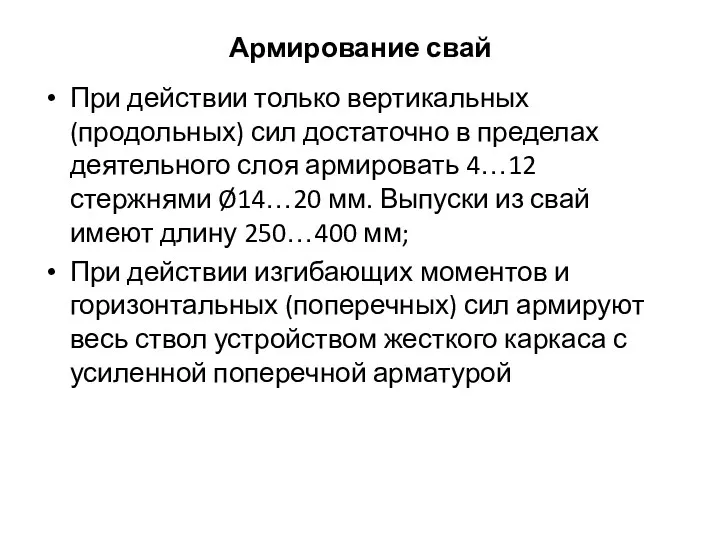 Армирование свай

• При действии только вертикальных (продольных) сил достаточно в пределах деятельного слоя армировать 4…12 стержнями Ø14…20 мм. Выпуски из свай имеют длину 250…400 мм;
• При действии изгибающих моментов и горизонтальных (поперечных) сил армируют весь ствол устройством жесткого каркаса с усиленной поперечной арматурой